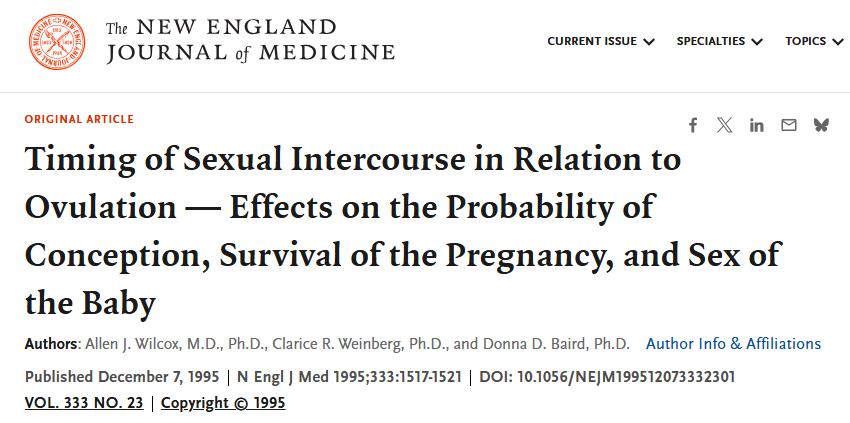 The NEW ENGLAND JOURNAL of MEDICINE

CURRENT ISSUE SPECIALTIES TOPICS

ORIGINAL ARTICLE

Timing of Sexual Intercourse in Relation to Ovulation — Effects on the Probability of Conception, Survival of the Pregnancy, and Sex of the Baby

Authors: Allen J. Wilcox, M.D., Ph.D., Clarice R. Weinberg, Ph.D., and Donna D. Baird, Ph.D. Author Info & Affiliations

Published December 7, 1995 | N Engl J Med 1995;333:1517-1521 | DOI: 10.1056/NEJM199512073332301

VOL. 333 NO. 23 | Copyright © 1995